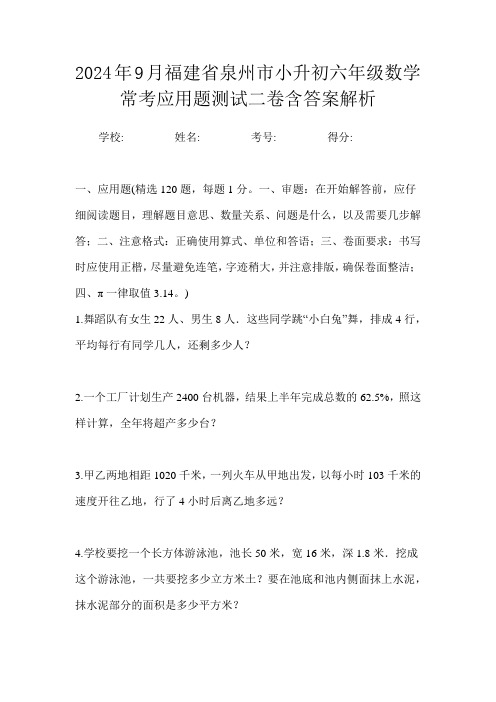 2024年9月福建省泉州市小升初六年级数学常考应用题测试二卷含答案解析

学校: 姓名: 考号: 得分:

一、应用题(精选120题，每题1分。一、审题：在开始解答前，应仔细阅读题目，理解题目意思、数量关系、问题是什么，以及需要几步解答；二、注意格式：正确使用算式、单位和答语；三、卷面要求：书写时应使用正楷，尽量避免连笔，字迹稍大，并注意排版，确保卷面整洁；四、π一律取值3.14。)

1.舞蹈队有女生22人、男生8人．这些同学跳“小白兔”舞，排成4行，平均每行有同学几人，还剩多少人？

2.一个工厂计划生产2400台机器，结果上半年完成总数的62.5%，照这样计算，全年将超产多少台？

3.甲乙两地相距1020千米，一列火车从甲地出发，以每小时103千米的速度开往乙地，行了4小时后离乙地多远？

4.学校要挖一个长方体游泳池，池长50米，宽16米，深1.8米．挖成这个游泳池，一共要挖多少立方米土？要在池底和池内侧面抹上水泥，抹水泥部分的面积是多少平方米？